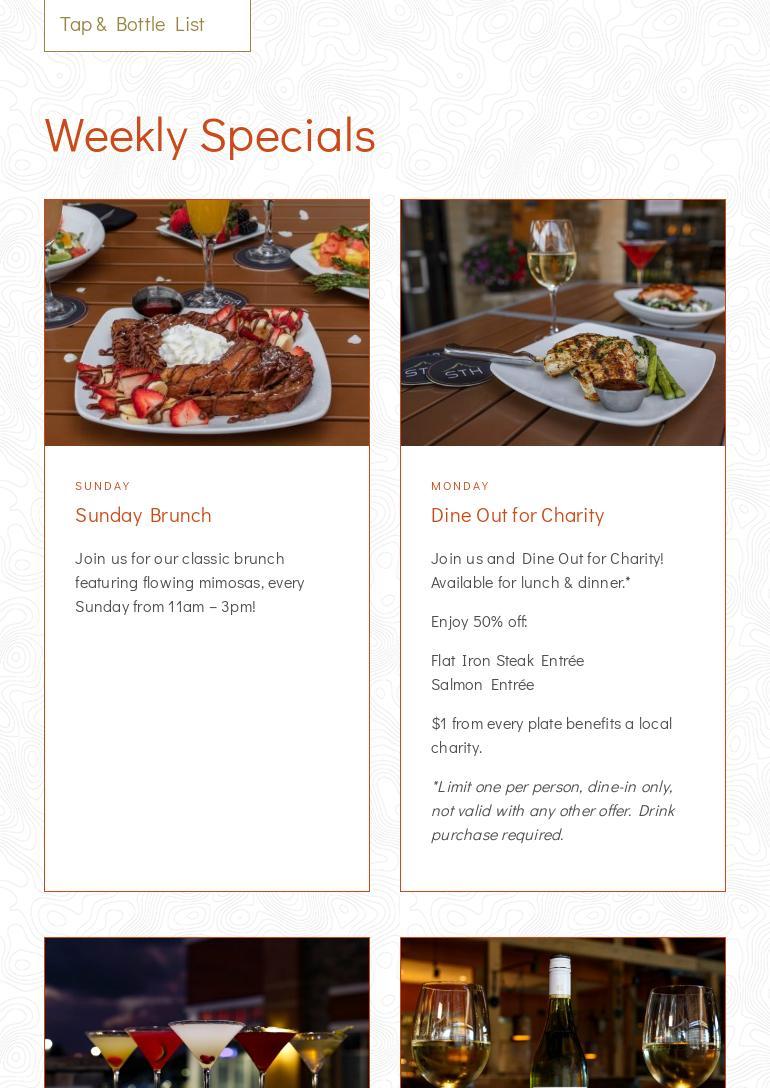 Tap & Bottle List

Weekly Specials

SUNDAY

Sunday Brunch

Join us for our classic brunch featuring flowing mimosas, every Sunday from 11am – 3pm!

MONDAY

Dine Out for Charity

Join us and Dine Out for Charity! Available for lunch & dinner.*

Enjoy 50% off:

Flat Iron Steak Entrée
Salmon Entrée

$1 from every plate benefits a local charity.

*Limit one per person, dine-in only, not valid with any other offer. Drink purchase required.